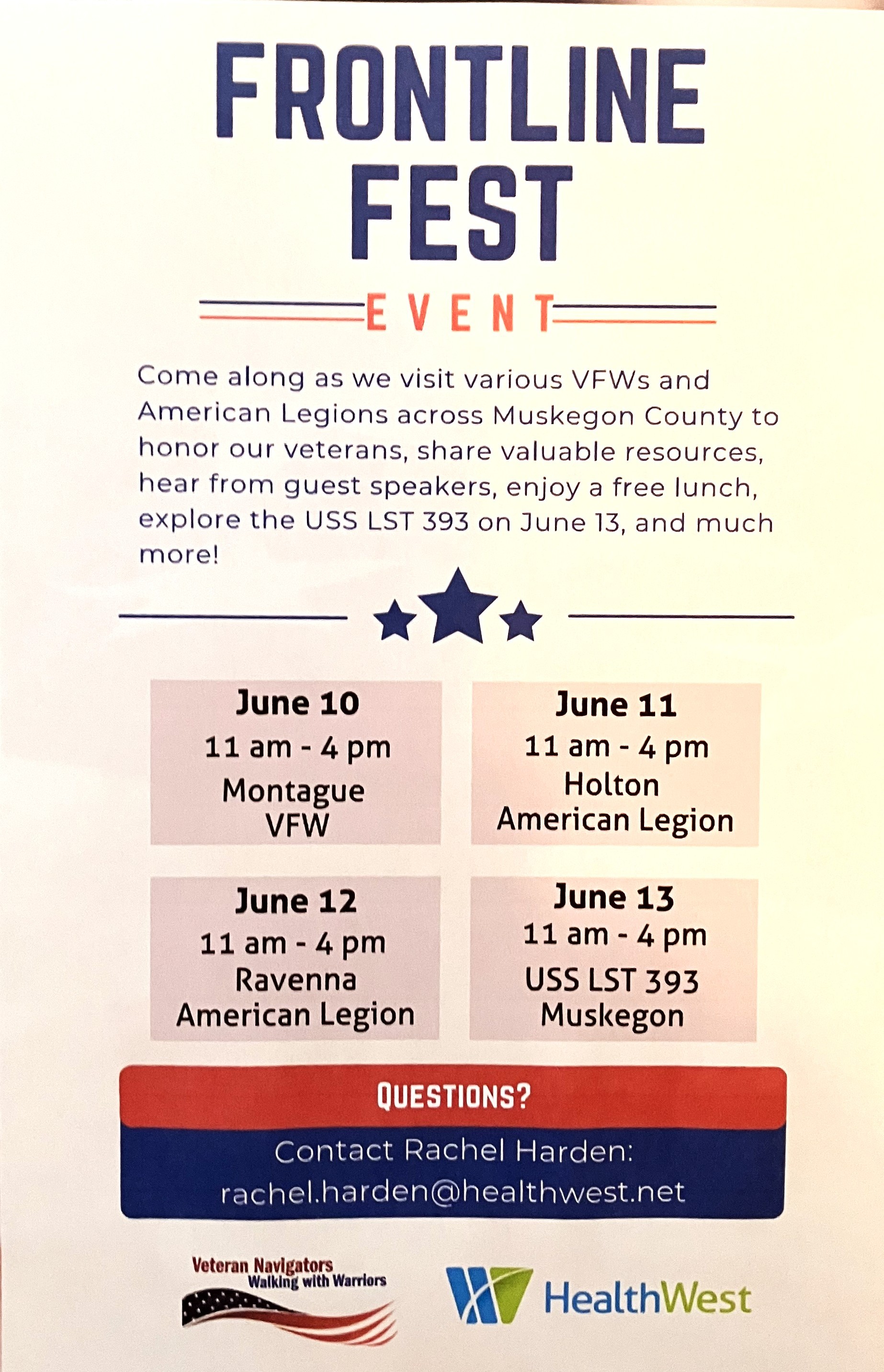 FRONTLINE FEST

EVENT

Come along as we visit various VFWs and American Legions across Muskegon County to honor our veterans, share valuable resources, hear from guest speakers, enjoy a free lunch, explore the USS LST 393 on June 13, and much more!

June 10
11 am - 4 pm
Montague VFW

June 11
11 am - 4 pm
Holton American Legion

June 12
11 am - 4 pm
Ravenna American Legion

June 13
11 am - 4 pm
USS LST 393 Muskegon

QUESTIONS?
Contact Rachel Harden:
rachel.harden@healthwest.net

Veteran Navigators
Walking with Warriors

HealthWest